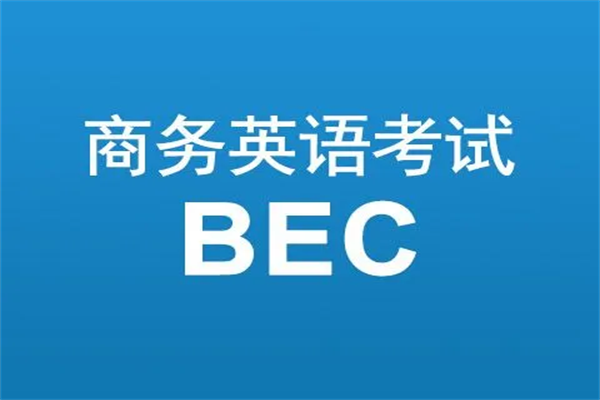 商务英语考试
BEC